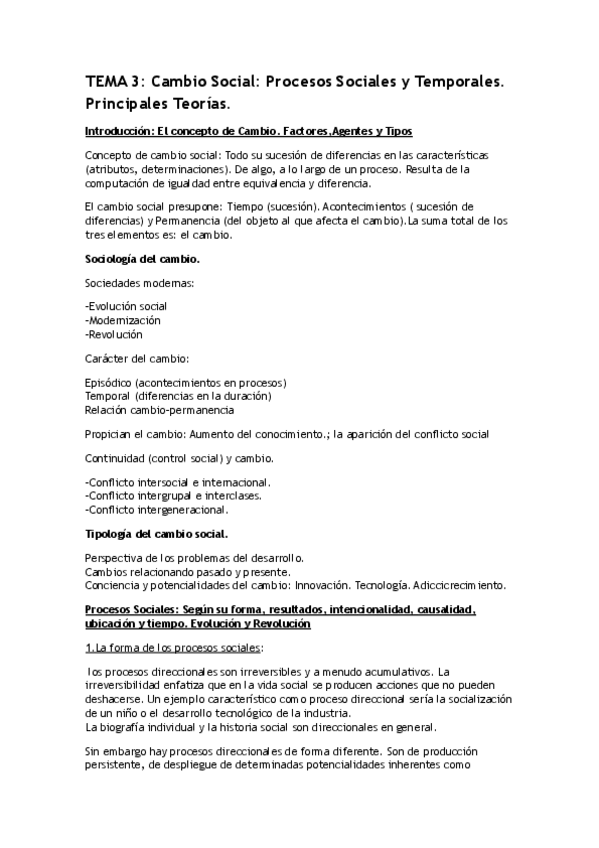 TEMA 3: Cambio Social: Procesos Sociales y Temporales. Principales Teorías.

Introducción: El concepto de Cambio. Factores,Agentes y Tipos

Concepto de cambio social: Todo su sucesión de diferencias en las características (atributos, determinaciones). De algo, a lo largo de un proceso. Resulta de la computación de igualdad entre equivalencia y diferencia.

El cambio social presupone: Tiempo (sucesión). Acontecimientos ( sucesión de diferencias) y Permanencia (del objeto al que afecta el cambio).La suma total de los tres elementos es: el cambio.

Sociología del cambio.

Sociedades modernas:

-Evolución social
-Modernización
-Revolución

Carácter del cambio:

Episódico (acontecimientos en procesos)
Temporal (diferencias en la duración)
Relación cambio-permanencia

Propician el cambio: Aumento del conocimiento.; la aparición del conflicto social

Continuidad (control social) y cambio.

-Conflicto intersocial e internacional.
-Conflicto intergrupal e interclases.
-Conflicto intergeneracional.

Tipología del cambio social.

Perspectiva de los problemas del desarrollo.
Cambios relacionando pasado y presente.
Conciencia y potencialidades del cambio: Innovación. Tecnología. Adiccicrecimiento.

Procesos Sociales: Según su forma, resultados, intencionalidad, causalidad, ubicación y tiempo. Evolución y Revolución

1.La forma de los procesos sociales:

los procesos direccionales son irreversibles y a menudo acumulativos. La irreversibilidad enfatiza que en la vida social se producen acciones que no pueden deshacerse. Un ejemplo característico como proceso direccional sería la socialización de un niño o el desarrollo tecnológico de la industria.
La biografía individual y la historia social son direccionales en general.

Sin embargo hay procesos direccionales de forma diferente. Son de producción persistente, de despliegue de determinadas potencialidades inherentes como